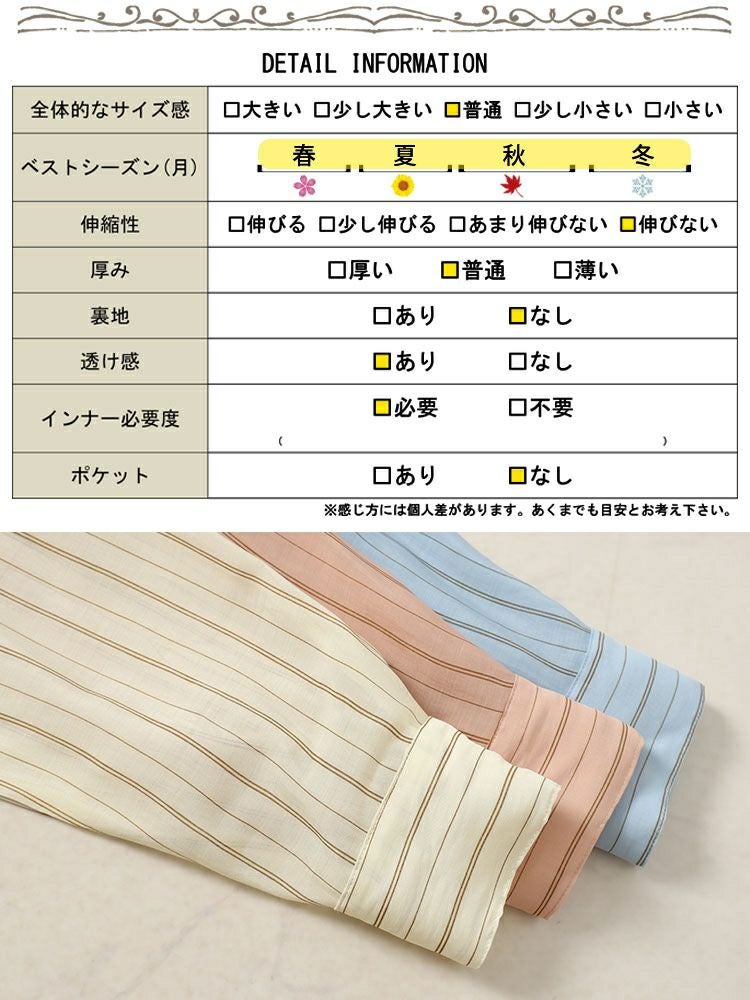 DETAIL INFORMATION

| 全体的なサイズ感 | □大きい □少し大きい ■普通 □少し小さい □小さい |
|---|---|
| ベストシーズン(月) | 春 夏 秋 冬 |
| 伸縮性 | □伸びる □少し伸びる □あまり伸びない ■伸びない |
| 厚み | □厚い ■普通 □薄い |
| 裏地 | □あり ■なし |
| 透け感 | ■あり □なし |
| インナー必要度 | ■必要 □不要 ( ) |
| ポケット | □あり ■なし |

※感じ方には個人差があります。あくまでも目安とお考え下さい。